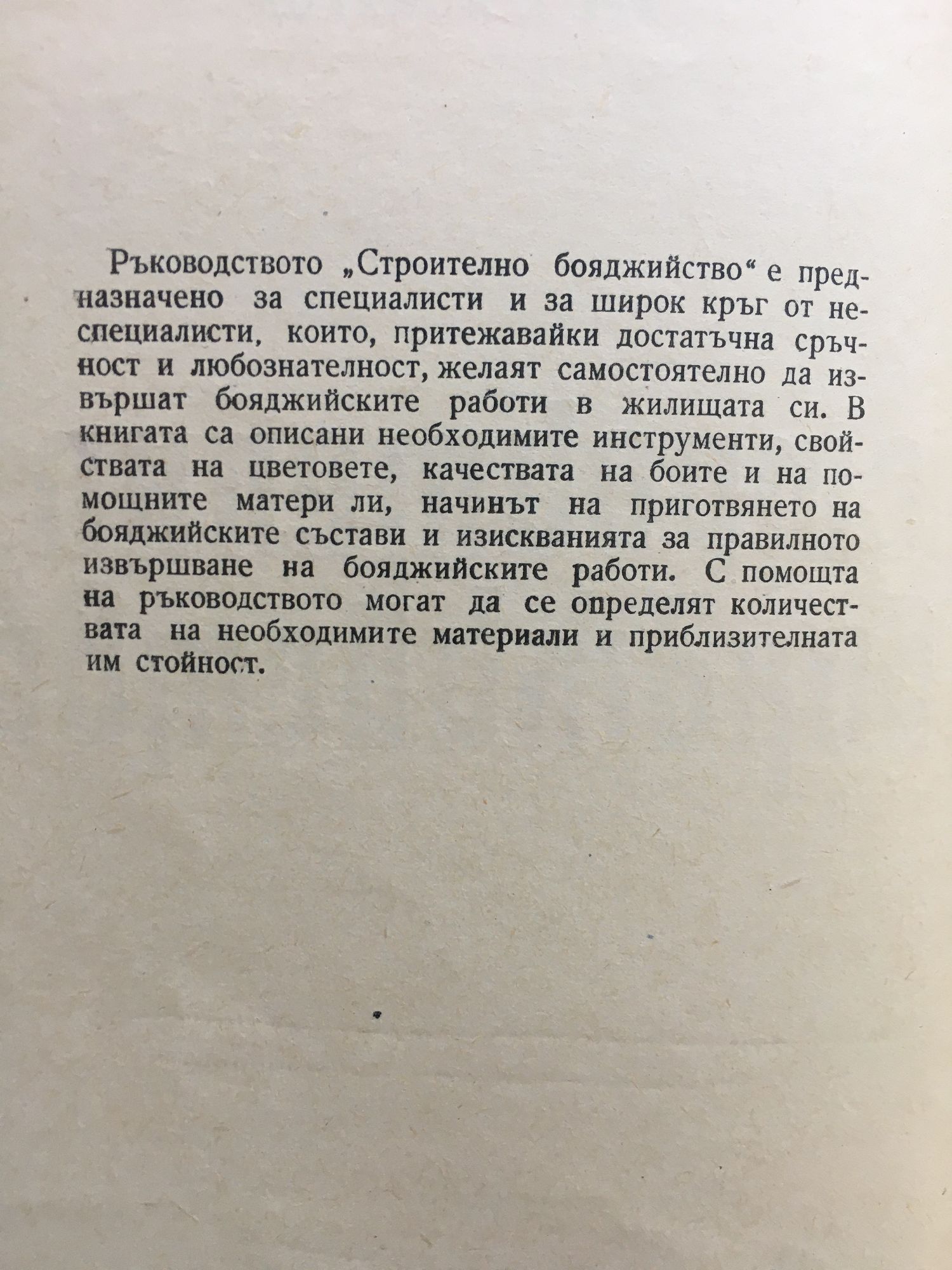 Ръководството „Строително бояджийство“ е предназначено за специалисти и за широк кръг от неспециалисти, които, притежавайки достатъчна сръчност и любознателност, желаят самостоятелно да извършат бояджийските работи в жилищата си. В книгата са описани необходимите инструменти, свойствата на цветовете, качествата на боите и на помощните матери ли, начинът на приготвянето на бояджийските състави и изискванията за правилното извършване на бояджийските работи. С помощта на ръководството могат да се определят количествата на необходимите материали и приблизителната им стойност.